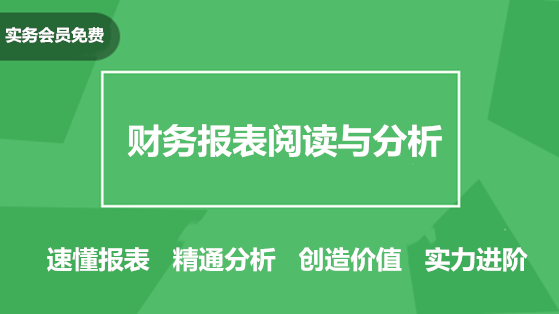 实务会员免费

财务报表阅读与分析

速懂报表　精通分析　创造价值　实力进阶